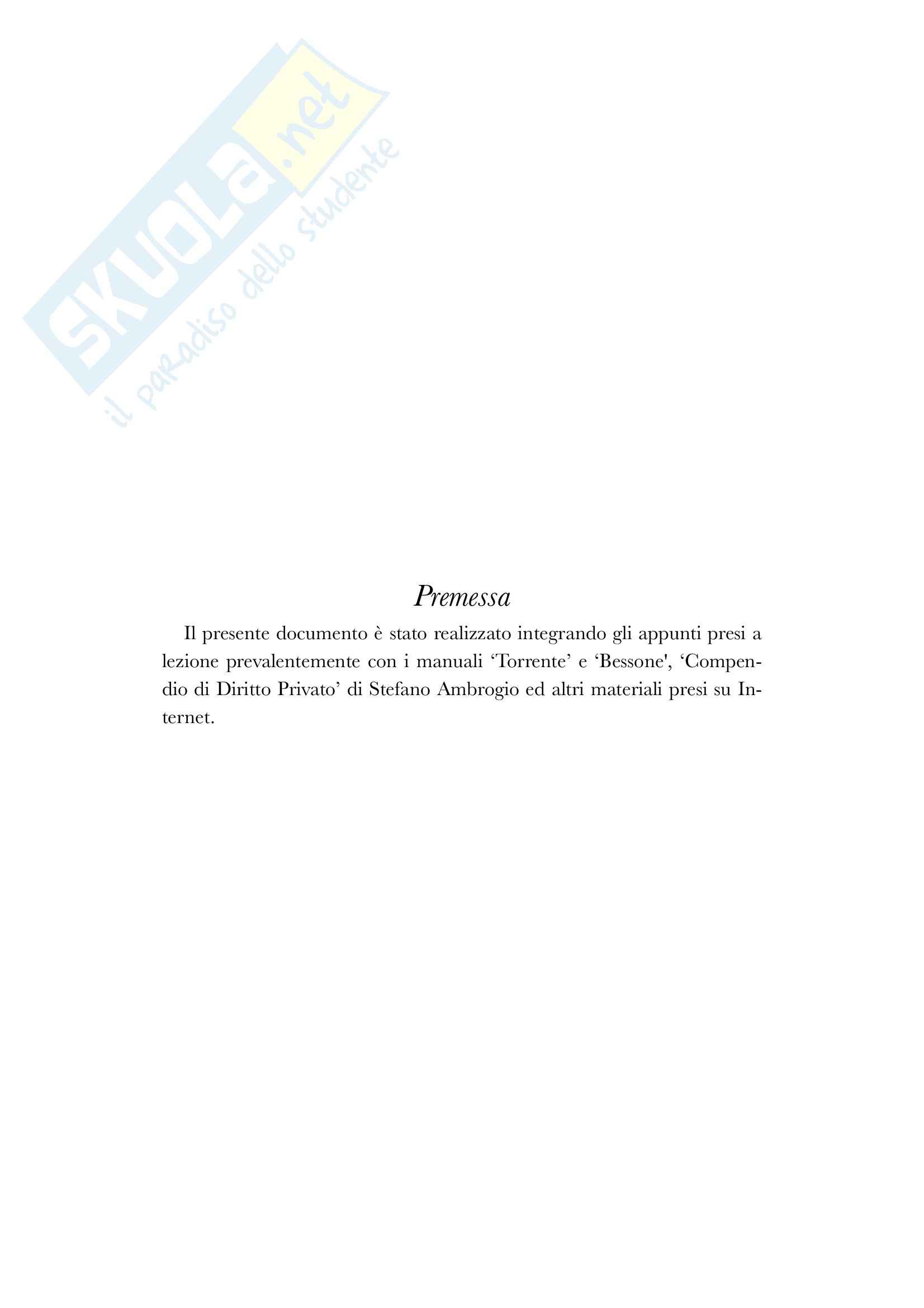 Premessa

Il presente documento è stato realizzato integrando gli appunti presi a lezione prevalentemente con i manuali 'Torrente' e 'Bessone', 'Compendio di Diritto Privato' di Stefano Ambrogio ed altri materiali presi su Internet.

SKUOLA.net
il paradiso dello studente